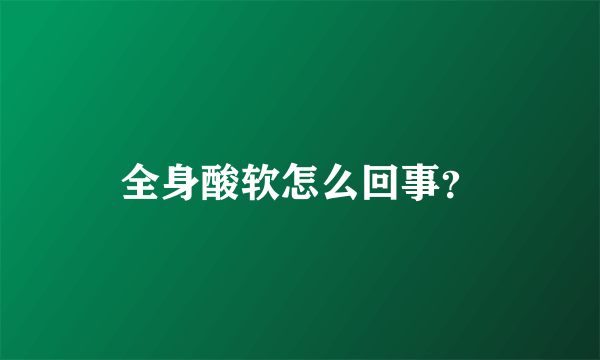 全身酸软怎么回事?